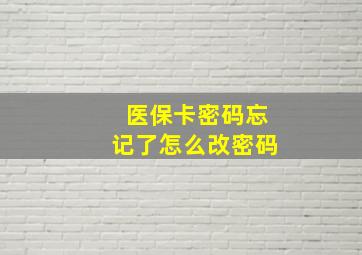 医保卡密码忘记了怎么改密码